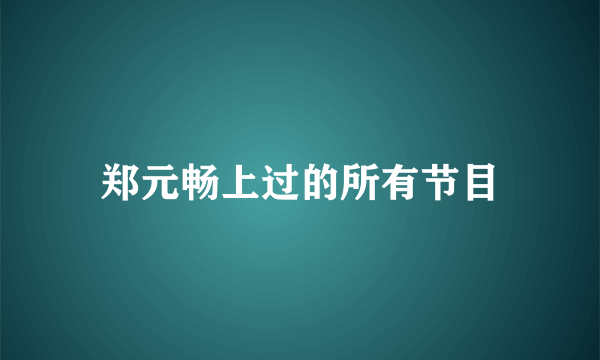 郑元畅上过的所有节目